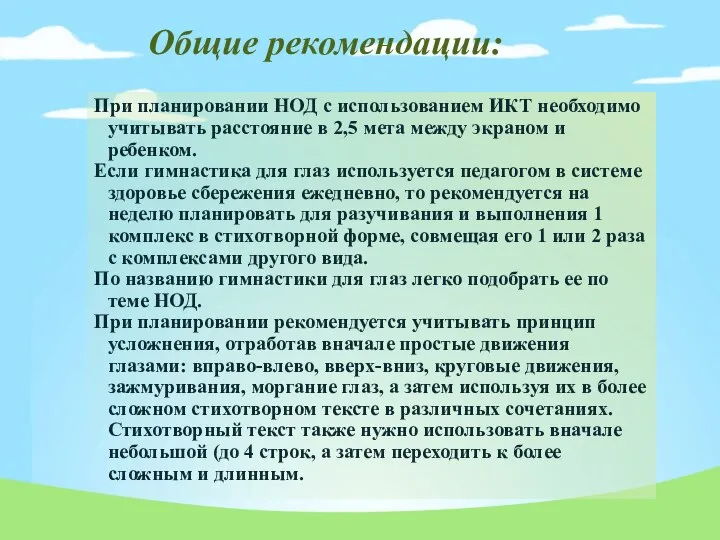 Общие рекомендации:

При планировании НОД с использованием ИКТ необходимо учитывать расстояние в 2,5 мета между экраном и ребенком.

Если гимнастика для глаз используется педагогом в системе здоровье сбережения ежедневно, то рекомендуется на неделю планировать для разучивания и выполнения 1 комплекс в стихотворной форме, совмещая его 1 или 2 раза с комплексами другого вида.

По названию гимнастики для глаз легко подобрать ее по теме НОД.

При планировании рекомендуется учитывать принцип усложнения, отработав вначале простые движения глазами: вправо-влево, вверх-вниз, круговые движения, зажмуривания, моргание глаз, а затем используя их в более сложном стихотворном тексте в различных сочетаниях. Стихотворный текст также нужно использовать вначале небольшой (до 4 строк, а затем переходить к более сложным и длинным.